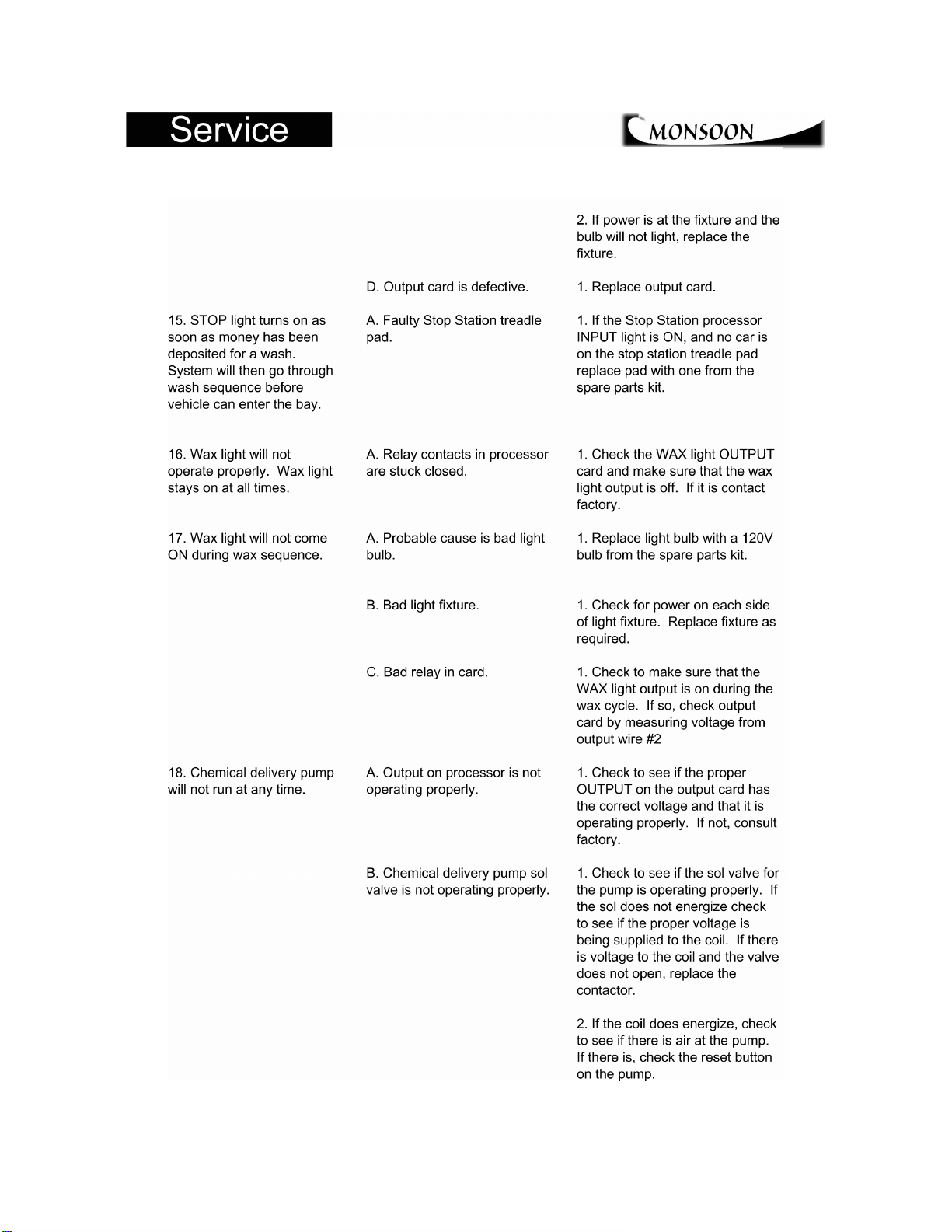 Service

MONSOON

| | | |
|---|---|---|
| | | 2. If power is at the fixture and the bulb will not light, replace the fixture. |
| | D. Output card is defective. | 1. Replace output card. |
| 15. STOP light turns on as soon as money has been deposited for a wash. System will then go through wash sequence before vehicle can enter the bay. | A. Faulty Stop Station treadle pad. | 1. If the Stop Station processor INPUT light is ON, and no car is on the stop station treadle pad replace pad with one from the spare parts kit. |
| 16. Wax light will not operate properly. Wax light stays on at all times. | A. Relay contacts in processor are stuck closed. | 1. Check the WAX light OUTPUT card and make sure that the wax light output is off. If it is contact factory. |
| 17. Wax light will not come ON during wax sequence. | A. Probable cause is bad light bulb. | 1. Replace light bulb with a 120V bulb from the spare parts kit. |
| | B. Bad light fixture. | 1. Check for power on each side of light fixture. Replace fixture as required. |
| | C. Bad relay in card. | 1. Check to make sure that the WAX light output is on during the wax cycle. If so, check output card by measuring voltage from output wire #2 |
| 18. Chemical delivery pump will not run at any time. | A. Output on processor is not operating properly. | 1. Check to see if the proper OUTPUT on the output card has the correct voltage and that it is operating properly. If not, consult factory. |
| | B. Chemical delivery pump sol valve is not operating properly. | 1. Check to see if the sol valve for the pump is operating properly. If the sol does not energize check to see if the proper voltage is being supplied to the coil. If there is voltage to the coil and the valve does not open, replace the contactor. |
| | | 2. If the coil does energize, check to see if there is air at the pump. If there is, check the reset button on the pump. |